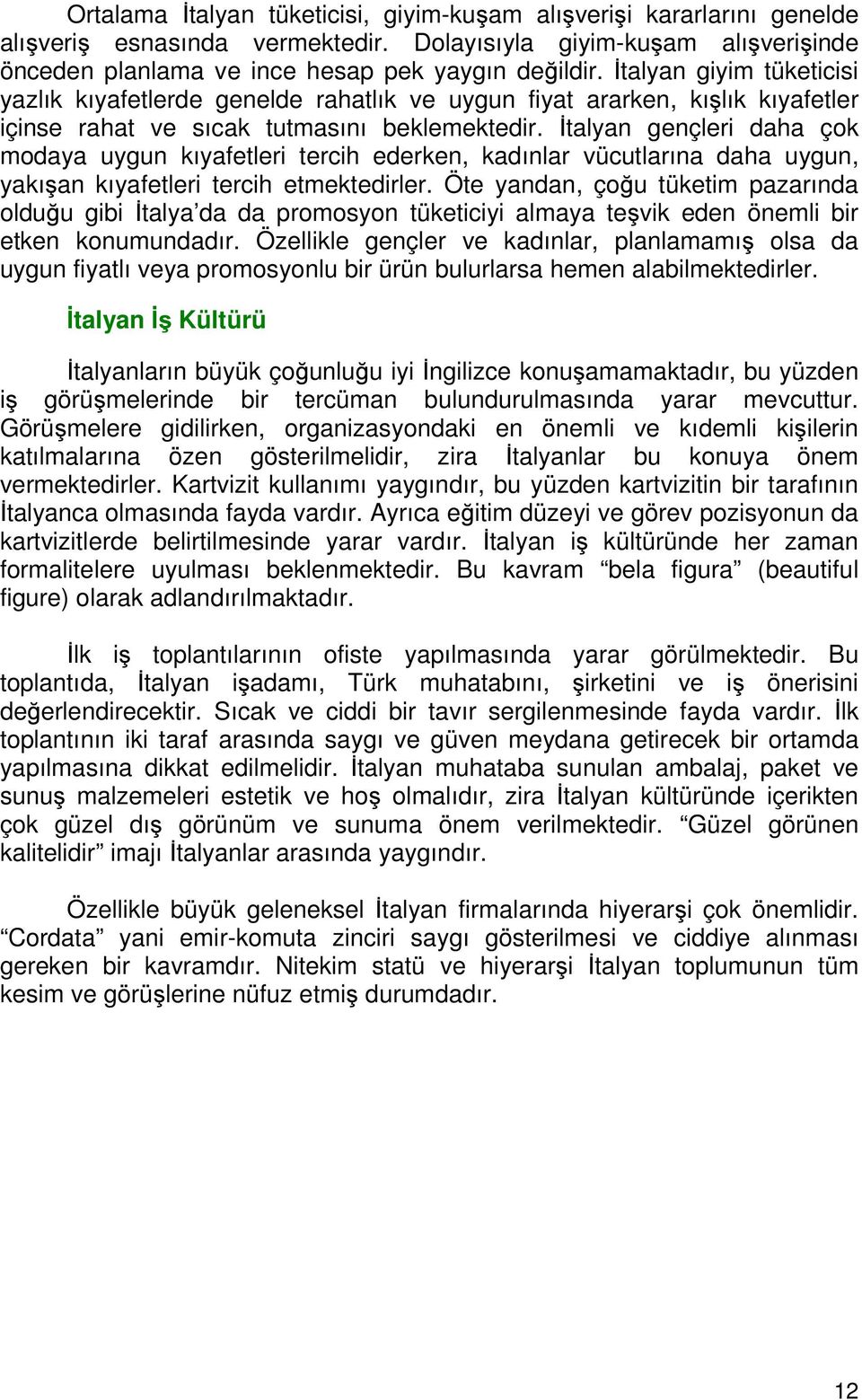 Ortalama İtalyan tüketicisi, giyim-kuşam alışverişi kararlarını genelde alışveriş esnasında vermektedir. Dolayısıyla giyim-kuşam alışverişinde önceden planlama ve ince hesap pek yaygın değildir. İtalyan giyim tüketicisi yazlık kıyafetlerde genelde rahatlık ve uygun fiyat ararken, kışlık kıyafetler içinse rahat ve sıcak tutmasını beklemektedir. İtalyan gençleri daha çok modaya uygun kıyafetleri tercih ederken, kadınlar vücutlarına daha uygun, yakışan kıyafetleri tercih etmektedirler. Öte yandan, çoğu tüketim pazarında olduğu gibi İtalya'da da promosyon tüketiciyi almaya teşvik eden önemli bir etken konumundadır. Özellikle gençler ve kadınlar, planlamamış olsa da uygun fiyatlı veya promosyonlu bir ürün bulurlarsa hemen alabilmektedirler.

İtalyan İş Kültürü

İtalyanların büyük çoğunluğu iyi İngilizce konuşamamaktadır, bu yüzden iş görüşmelerinde bir tercüman bulundurulmasında yarar mevcuttur. Görüşmelere gidilirken, organizasyondaki en önemli ve kıdemli kişilerin katılmalarına özen gösterilmelidir, zira İtalyanlar bu konuya önem vermektedirler. Kartvizit kullanımı yaygındır, bu yüzden kartvizitin bir tarafının İtalyanca olmasında fayda vardır. Ayrıca eğitim düzeyi ve görev pozisyonun da kartvizitlerde belirtilmesinde yarar vardır. İtalyan iş kültüründe her zaman formalitelere uyulması beklenmektedir. Bu kavram "bela figura" (beautiful figure) olarak adlandırılmaktadır.

İlk iş toplantılarının ofiste yapılmasında yarar görülmektedir. Bu toplantıda, İtalyan işadamı, Türk muhatabını, şirketini ve iş önerisini değerlendirecektir. Sıcak ve ciddi bir tavır sergilenmesinde fayda vardır. İlk toplantının iki taraf arasında saygı ve güven meydana getirecek bir ortamda yapılmasına dikkat edilmelidir. İtalyan muhataba sunulan ambalaj, paket ve sunuş malzemeleri estetik ve hoş olmalıdır, zira İtalyan kültüründe içerikten çok güzel dış görünüm ve sunuma önem verilmektedir. "Güzel görünen kalitelidir" imajı İtalyanlar arasında yaygındır.

Özellikle büyük geleneksel İtalyan firmalarında hiyerarşi çok önemlidir. "Cordata" yani emir-komuta zinciri saygı gösterilmesi ve ciddiye alınması gereken bir kavramdır. Nitekim statü ve hiyerarşi İtalyan toplumunun tüm kesim ve görüşlerine nüfuz etmiş durumdadır.

12